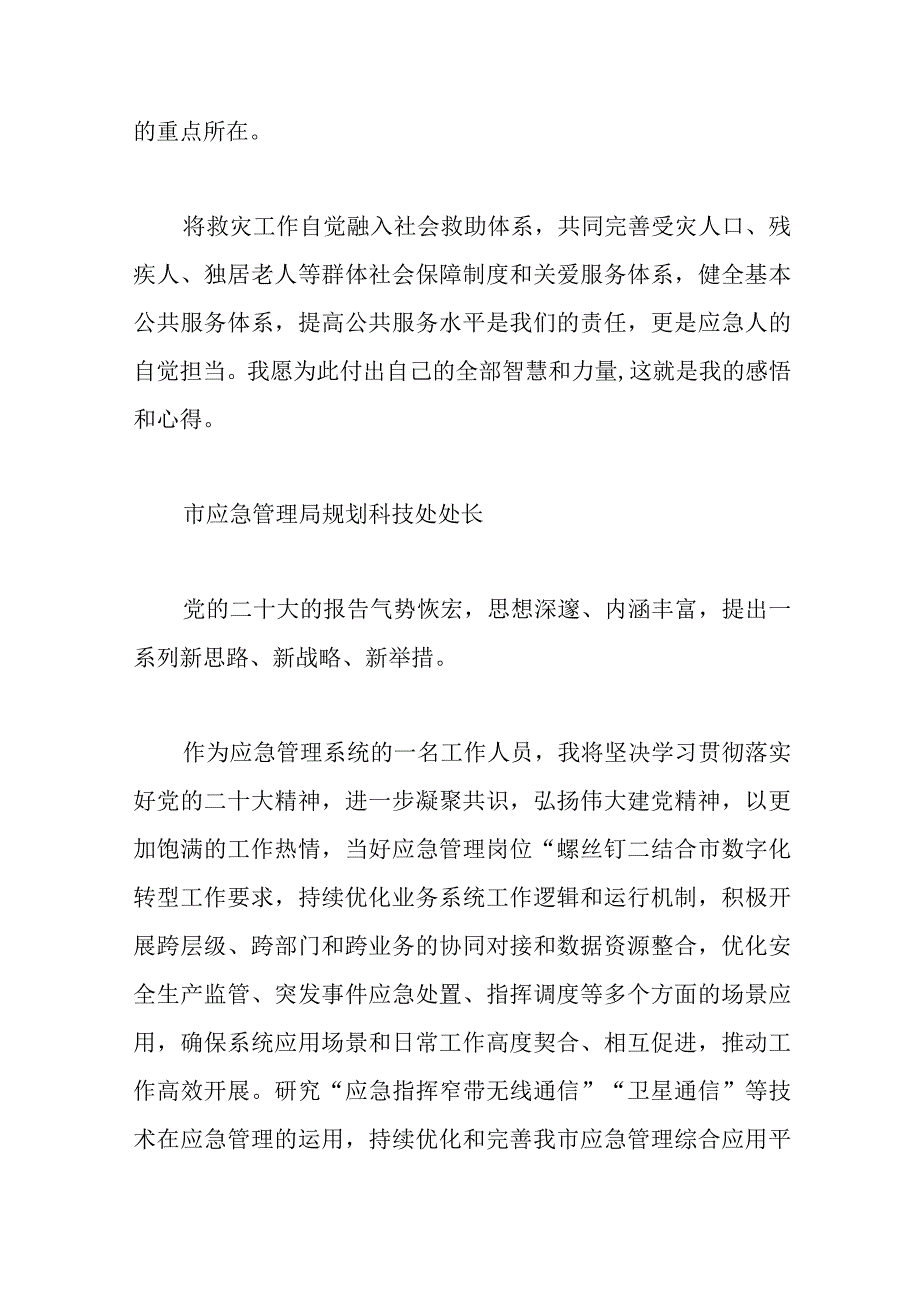 的重点所在。

将救灾工作自觉融入社会救助体系，共同完善受灾人口、残疾人、独居老人等群体社会保障制度和关爱服务体系，健全基本公共服务体系，提高公共服务水平是我们的责任，更是应急人的自觉担当。我愿为此付出自己的全部智慧和力量,这就是我的感悟和心得。

市应急管理局规划科技处处长

党的二十大的报告气势恢宏，思想深邃、内涵丰富，提出一系列新思路、新战略、新举措。

作为应急管理系统的一名工作人员，我将坚决学习贯彻落实好党的二十大精神，进一步凝聚共识，弘扬伟大建党精神，以更加饱满的工作热情，当好应急管理岗位“螺丝钉二结合市数字化转型工作要求，持续优化业务系统工作逻辑和运行机制，积极开展跨层级、跨部门和跨业务的协同对接和数据资源整合，优化安全生产监管、突发事件应急处置、指挥调度等多个方面的场景应用，确保系统应用场景和日常工作高度契合、相互促进，推动工作高效开展。研究“应急指挥窄带无线通信”“卫星通信”等技术在应急管理的运用，持续优化和完善我市应急管理综合应用平